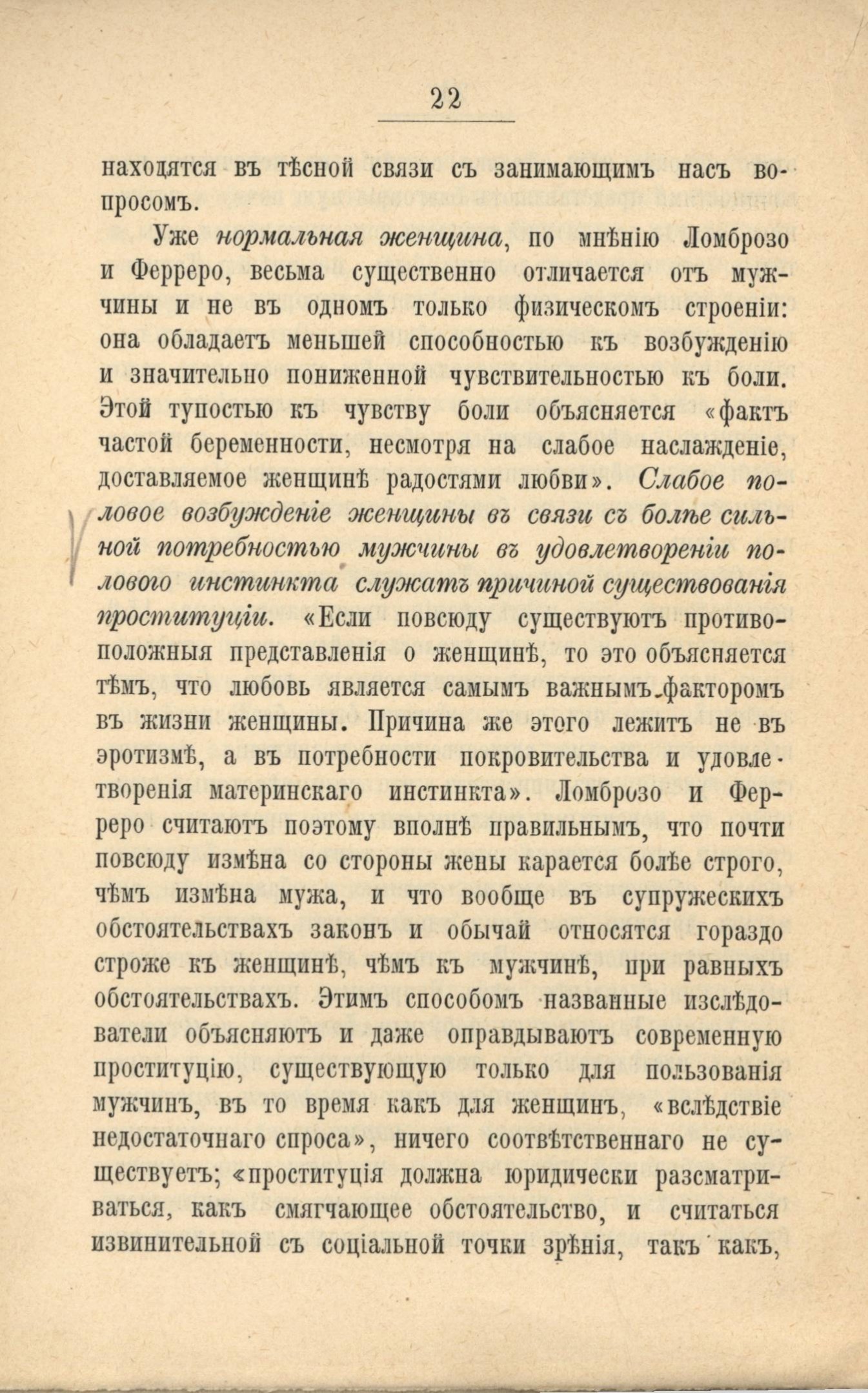 22

находятся въ тѣсной связи съ занимающимъ насъ вопросомъ.

Уже нормальная женщина, по мнѣнію Ломброзо и Ферреро, весьма существенно отличается отъ мужчины и не въ одномъ только физическомъ строеніи: она обладаетъ меньшей способностью къ возбужденію и значительно пониженной чувствительностью къ боли. Этой тупостью къ чувству боли объясняется «фактъ частой беременности, несмотря на слабое наслажденіе, доставляемое женщинѣ радостями любви». Слабое половое возбужденіе женщины въ связи съ болѣе сильной потребностью мужчины въ удовлетвореніи полового инстинкта служатъ причиной существованія проституціи. «Если повсюду существуютъ противоположныя представленія о женщинѣ, то это объясняется тѣмъ, что любовь является самымъ важнымъ факторомъ въ жизни женщины. Причина же этого лежитъ не въ эротизмѣ, а въ потребности покровительства и удовлетворенія материнскаго инстинкта». Ломброзо и Ферреро считаютъ поэтому вполнѣ правильнымъ, что почти повсюду измѣна со стороны жены карается болѣе строго, чѣмъ измѣна мужа, и что вообще въ супружескихъ обстоятельствахъ законъ и обычай относятся гораздо строже къ женщинѣ, чѣмъ къ мужчинѣ, при равныхъ обстоятельствахъ. Этимъ способомъ названные изслѣдователи объясняютъ и даже оправдываютъ современную проституцію, существующую только для пользованія мужчинъ, въ то время какъ для женщинъ, «вслѣдствіе недостаточнаго спроса», ничего соотвѣтственнаго не существуетъ; «проституція должна юридически разсматриваться, какъ смягчающее обстоятельство, и считаться извинительной съ соціальной точки зрѣнія, такъ какъ,